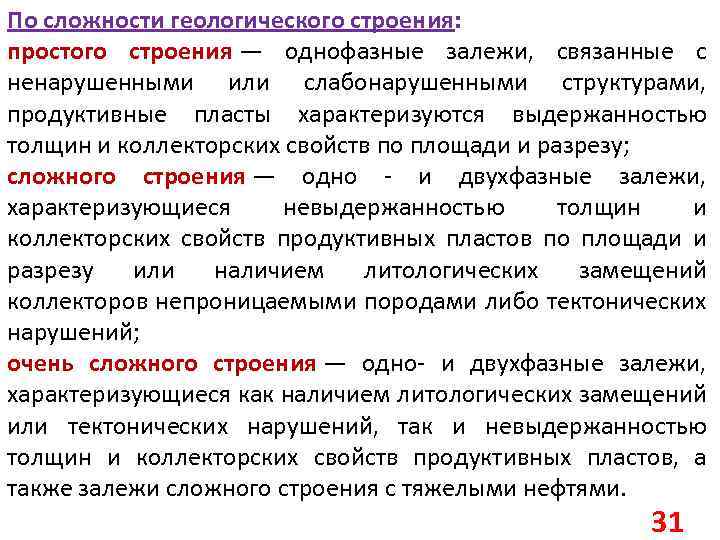 По сложности геологического строения:

простого строения — однофазные залежи, связанные с ненарушенными или слабонарушенными структурами, продуктивные пласты характеризуются выдержанностью толщин и коллекторских свойств по площади и разрезу;

сложного строения — одно - и двухфазные залежи, характеризующиеся невыдержанностью толщин и коллекторских свойств продуктивных пластов по площади и разрезу или наличием литологических замещений коллекторов непроницаемыми породами либо тектонических нарушений;

очень сложного строения — одно- и двухфазные залежи, характеризующиеся как наличием литологических замещений или тектонических нарушений, так и невыдержанностью толщин и коллекторских свойств продуктивных пластов, а также залежи сложного строения с тяжелыми нефтями.

31